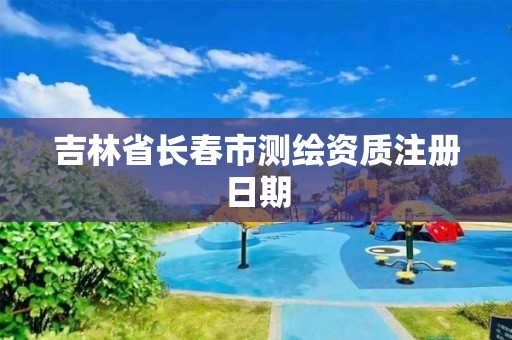 吉林省长春市测绘资质注册日期